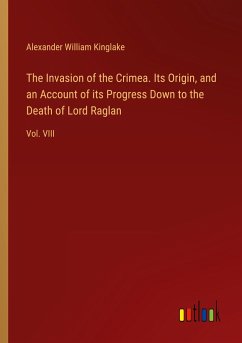 Alexander William Kinglake

The Invasion of the Crimea. Its Origin, and an Account of its Progress Down to the Death of Lord Raglan

Vol. VIII

outlook